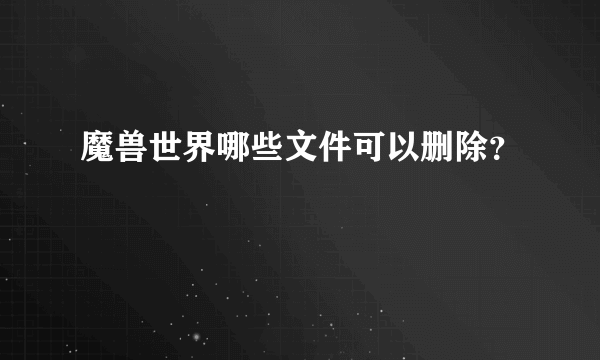 魔兽世界哪些文件可以删除?